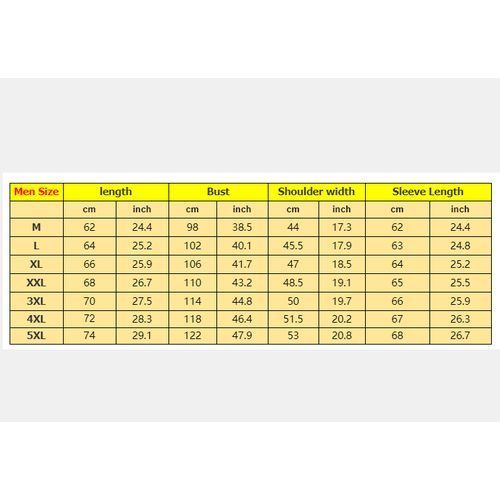 | Men Size | length | | Bust | | Shoulder width | | Sleeve Length | |
|---|---|---|---|---|---|---|---|---|
| | cm | inch | cm | inch | cm | inch | cm | inch |
| M | 62 | 24.4 | 98 | 38.5 | 44 | 17.3 | 62 | 24.4 |
| L | 64 | 25.2 | 102 | 40.1 | 45.5 | 17.9 | 63 | 24.8 |
| XL | 66 | 25.9 | 106 | 41.7 | 47 | 18.5 | 64 | 25.2 |
| XXL | 68 | 26.7 | 110 | 43.2 | 48.5 | 19.1 | 65 | 25.5 |
| 3XL | 70 | 27.5 | 114 | 44.8 | 50 | 19.7 | 66 | 25.9 |
| 4XL | 72 | 28.3 | 118 | 46.4 | 51.5 | 20.2 | 67 | 26.3 |
| 5XL | 74 | 29.1 | 122 | 47.9 | 53 | 20.8 | 68 | 26.7 |